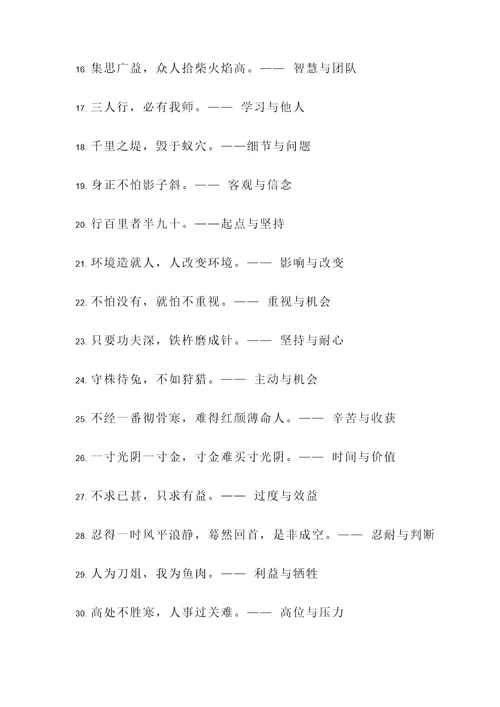 16. 集思广益，众人拾柴火焰高。—— 智慧与团队

17. 三人行，必有我师。—— 学习与他人

18. 千里之堤，毁于蚁穴。——细节与问题

19. 身正不怕影子斜。—— 客观与信念

20. 行百里者半九十。——起点与坚持

21. 环境造就人，人改变环境。—— 影响与改变

22. 不怕没有，就怕不重视。—— 重视与机会

23. 只要功夫深，铁杵磨成针。—— 坚持与耐心

24. 守株待兔，不如狩猎。—— 主动与机会

25. 不经一番彻骨寒，难得红颜薄命人。—— 辛苦与收获

26. 一寸光阴一寸金，寸金难买寸光阴。—— 时间与价值

27. 不求已甚，只求有益。—— 过度与效益

28. 忍得一时风平浪静，蓦然回首，是非成空。—— 忍耐与判断

29. 人为刀俎，我为鱼肉。—— 利益与牺牲

30. 高处不胜寒，人事过关难。—— 高位与压力